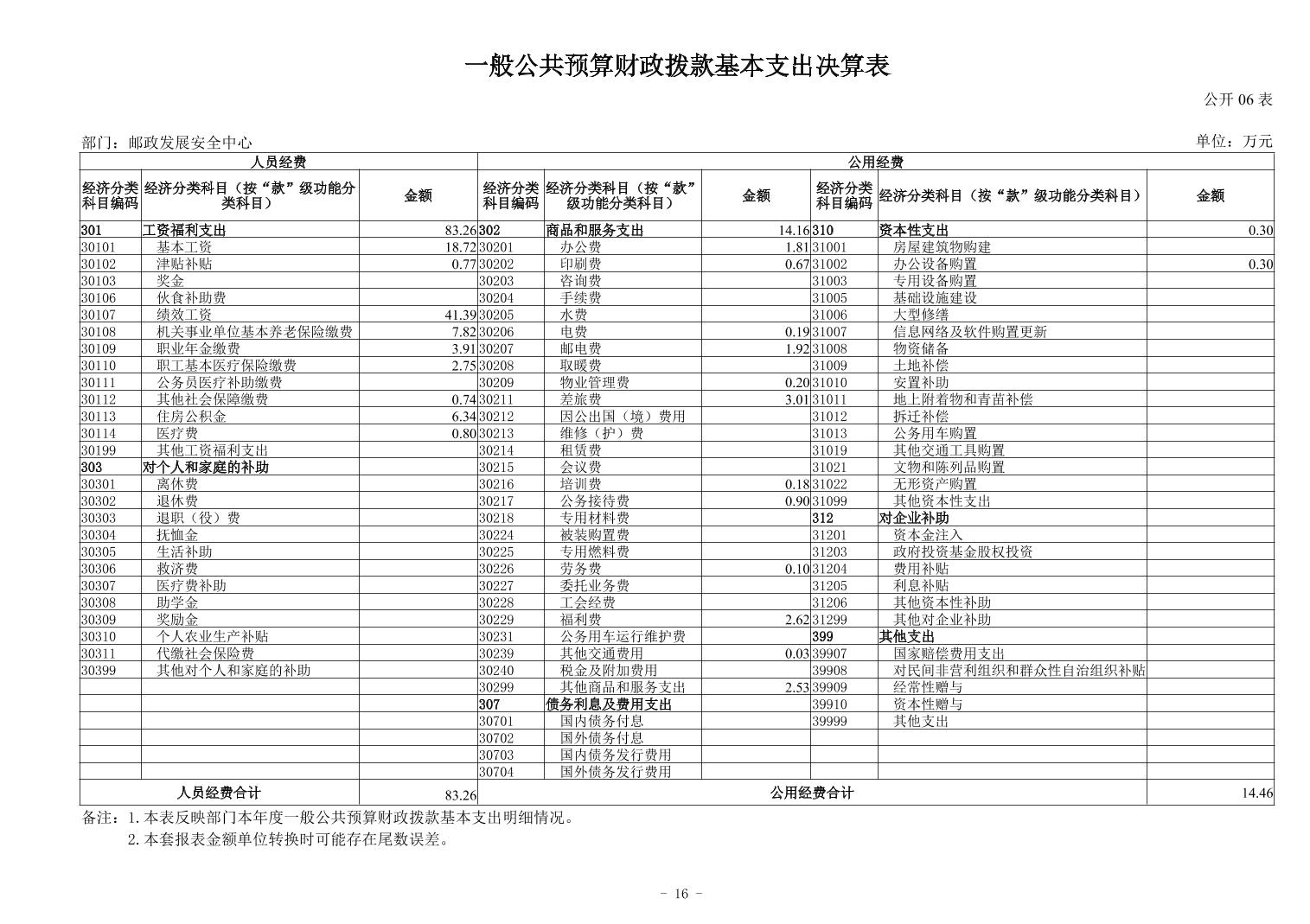 一般公共预算财政拨款基本支出决算表

公开 06 表

部门：邮政发展安全中心

单位：万元

| 人员经费 | | | 公用经费 | | | | | |
|---|---|---|---|---|---|---|---|---|
| 经济分类科目编码 | 经济分类科目（按“款”级功能分类科目） | 金额 | 经济分类科目编码 | 经济分类科目（按“款”级功能分类科目） | 金额 | 经济分类科目编码 | 经济分类科目（按“款”级功能分类科目） | 金额 |
| 301 | 工资福利支出 | 83.26 | 302 | 商品和服务支出 | 14.16 | 310 | 资本性支出 | 0.30 |
| 30101 | 基本工资 | 18.72 | 30201 | 办公费 | 1.81 | 31001 | 房屋建筑物购建 | |
| 30102 | 津贴补贴 | 0.77 | 30202 | 印刷费 | 0.67 | 31002 | 办公设备购置 | 0.30 |
| 30103 | 奖金 | | 30203 | 咨询费 | | 31003 | 专用设备购置 | |
| 30106 | 伙食补助费 | | 30204 | 手续费 | | 31005 | 基础设施建设 | |
| 30107 | 绩效工资 | 41.39 | 30205 | 水费 | | 31006 | 大型修缮 | |
| 30108 | 机关事业单位基本养老保险缴费 | 7.82 | 30206 | 电费 | 0.19 | 31007 | 信息网络及软件购置更新 | |
| 30109 | 职业年金缴费 | 3.91 | 30207 | 邮电费 | 1.92 | 31008 | 物资储备 | |
| 30110 | 职工基本医疗保险缴费 | 2.75 | 30208 | 取暖费 | | 31009 | 土地补偿 | |
| 30111 | 公务员医疗补助缴费 | | 30209 | 物业管理费 | 0.20 | 31010 | 安置补助 | |
| 30112 | 其他社会保障缴费 | 0.74 | 30211 | 差旅费 | 3.01 | 31011 | 地上附着物和青苗补偿 | |
| 30113 | 住房公积金 | 6.34 | 30212 | 因公出国（境）费用 | | 31012 | 拆迁补偿 | |
| 30114 | 医疗费 | 0.80 | 30213 | 维修（护）费 | | 31013 | 公务用车购置 | |
| 30199 | 其他工资福利支出 | | 30214 | 租赁费 | | 31019 | 其他交通工具购置 | |
| 303 | 对个人和家庭的补助 | | 30215 | 会议费 | | 31021 | 文物和陈列品购置 | |
| 30301 | 离休费 | | 30216 | 培训费 | 0.18 | 31022 | 无形资产购置 | |
| 30302 | 退休费 | | 30217 | 公务接待费 | 0.90 | 31099 | 其他资本性支出 | |
| 30303 | 退职（役）费 | | 30218 | 专用材料费 | | 312 | 对企业补助 | |
| 30304 | 抚恤金 | | 30224 | 被装购置费 | | 31201 | 资本金注入 | |
| 30305 | 生活补助 | | 30225 | 专用燃料费 | | 31203 | 政府投资基金股权投资 | |
| 30306 | 救济费 | | 30226 | 劳务费 | 0.10 | 31204 | 费用补贴 | |
| 30307 | 医疗费补助 | | 30227 | 委托业务费 | | 31205 | 利息补贴 | |
| 30308 | 助学金 | | 30228 | 工会经费 | | 31206 | 其他资本性补助 | |
| 30309 | 奖励金 | | 30229 | 福利费 | 2.62 | 31299 | 其他对企业补助 | |
| 30310 | 个人农业生产补贴 | | 30231 | 公务用车运行维护费 | | 399 | 其他支出 | |
| 30311 | 代缴社会保险费 | | 30239 | 其他交通费用 | 0.03 | 39907 | 国家赔偿费用支出 | |
| 30399 | 其他对个人和家庭的补助 | | 30240 | 税金及附加费用 | | 39908 | 对民间非营利组织和群众性自治组织补贴 | |
| | | | 30299 | 其他商品和服务支出 | 2.53 | 39909 | 经常性赠与 | |
| | | | 307 | 债务利息及费用支出 | | 39910 | 资本性赠与 | |
| | | | 30701 | 国内债务付息 | | 39999 | 其他支出 | |
| | | | 30702 | 国外债务付息 | | | | |
| | | | 30703 | 国内债务发行费用 | | | | |
| | | | 30704 | 国外债务发行费用 | | | | |
| 人员经费合计 | | 83.26 | 公用经费合计 | | | | | 14.46 |

备注：1.本表反映部门本年度一般公共预算财政拨款基本支出明细情况。
2.本套报表金额单位转换时可能存在尾数误差。

－ 16 －